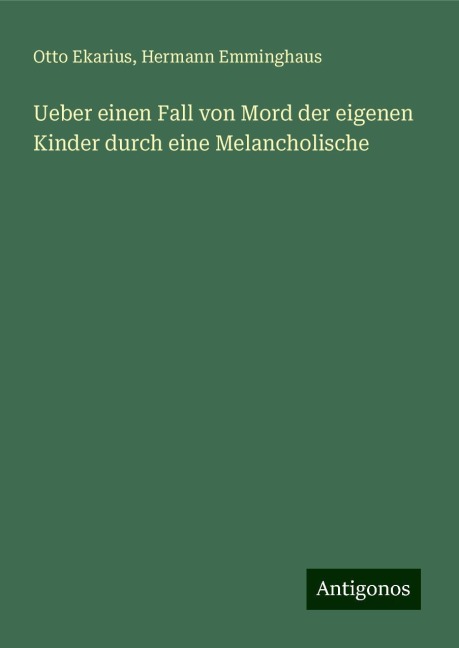 Otto Ekarius, Hermann Emminghaus

Ueber einen Fall von Mord der eigenen Kinder durch eine Melancholische

Antigonos